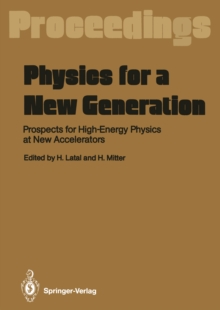 Proceedings

Physics for a New Generation

Prospects for High-Energy Physics at New Accelerators

Edited by H. Latal and H. Mitter

Springer-Verlag